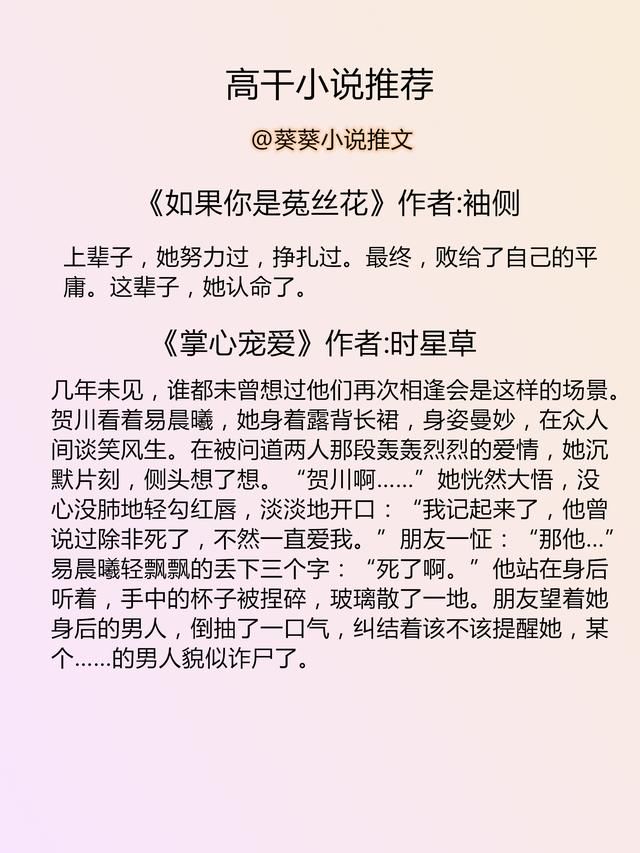 高干小说推荐

@葵葵小说推文

《如果你是菟丝花》作者:袖侧

上辈子，她努力过，挣扎过。最终，败给了自己的平庸。这辈子，她认命了。

《掌心宠爱》作者:时星草

几年未见，谁都未曾想过他们再次相逢会是这样的场景。贺川看着易晨曦，她身着露背长裙，身姿曼妙，在众人间谈笑风生。在被问道两人那段轰轰烈烈的爱情，她沉默片刻，侧头想了想。“贺川啊......”她恍然大悟，没心没肺地轻勾红唇，淡淡地开口：“我记起来了，他曾说过除非死了，不然一直爱我。”朋友一怔：“那他...”易晨曦轻飘飘的丢下三个字：“死了啊。”他站在身后听着，手中的杯子被捏碎，玻璃散了一地。朋友望着她身后的男人，倒抽了一口气，纠结着该不该提醒她，某个......的男人貌似诈尸了。